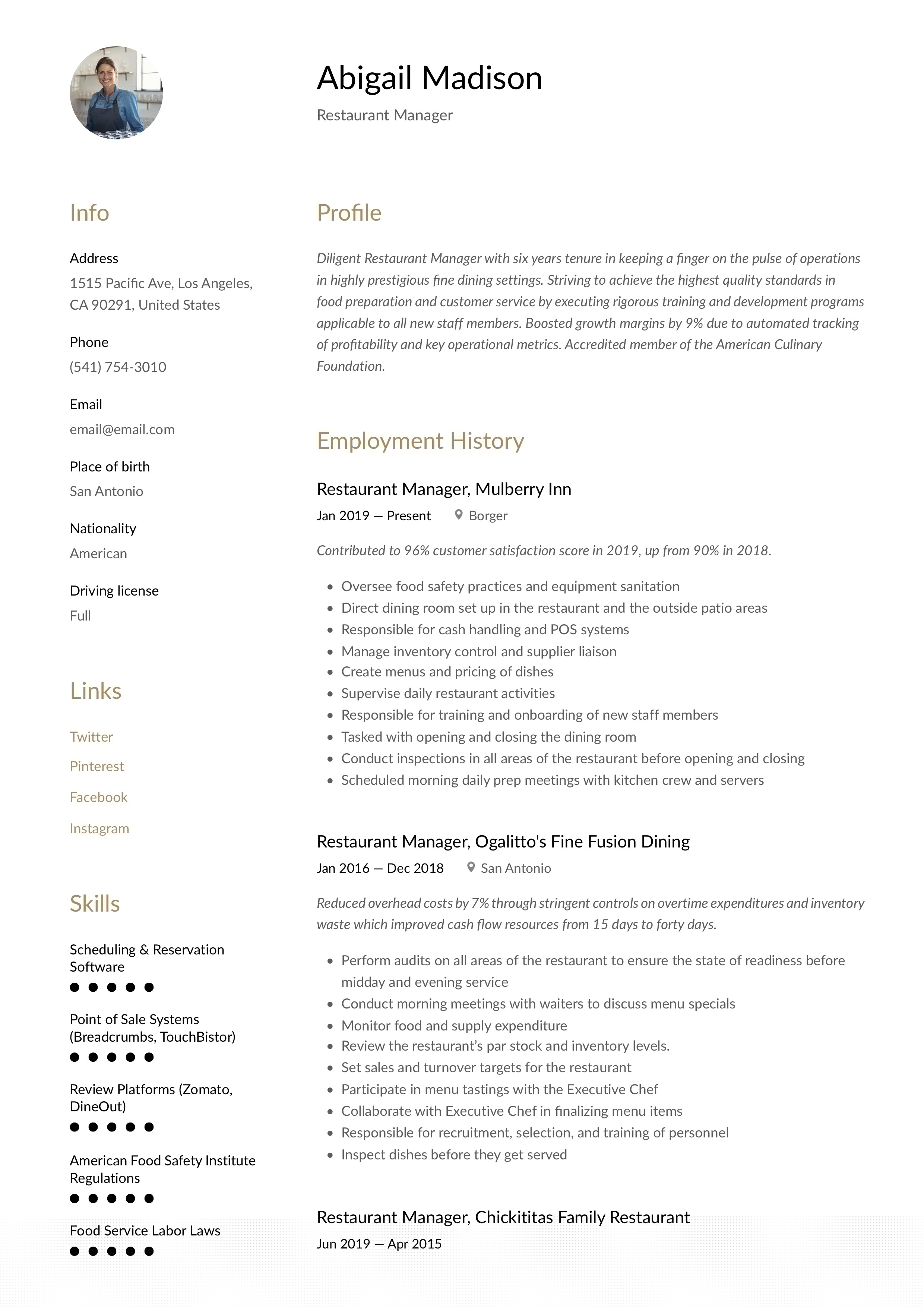 Abigail Madison

Restaurant Manager

Info

Address

1515 Pacific Ave, Los Angeles, CA 90291, United States

Phone

(541) 754-3010

Email

email@email.com

Place of birth

San Antonio

Nationality

American

Driving license

Full

Links

Twitter

Pinterest

Facebook

Instagram

Skills

Scheduling & Reservation Software

Point of Sale Systems (Breadcrumbs, TouchBistor)

Review Platforms (Zomato, DineOut)

American Food Safety Institute Regulations

Food Service Labor Laws

Profile

Diligent Restaurant Manager with six years tenure in keeping a finger on the pulse of operations in highly prestigious fine dining settings. Striving to achieve the highest quality standards in food preparation and customer service by executing rigorous training and development programs applicable to all new staff members. Boosted growth margins by 9% due to automated tracking of profitability and key operational metrics. Accredited member of the American Culinary Foundation.

Employment History

Restaurant Manager, Mulberry Inn

Jan 2019 — Present Borger

Contributed to 96% customer satisfaction score in 2019, up from 90% in 2018.

- Oversee food safety practices and equipment sanitation
- Direct dining room set up in the restaurant and the outside patio areas
- Responsible for cash handling and POS systems
- Manage inventory control and supplier liaison
- Create menus and pricing of dishes
- Supervise daily restaurant activities
- Responsible for training and onboarding of new staff members
- Tasked with opening and closing the dining room
- Conduct inspections in all areas of the restaurant before opening and closing
- Scheduled morning daily prep meetings with kitchen crew and servers

Restaurant Manager, Ogalitto's Fine Fusion Dining

Jan 2016 — Dec 2018 San Antonio

Reduced overhead costs by 7% through stringent controls on overtime expenditures and inventory waste which improved cash flow resources from 15 days to forty days.

- Perform audits on all areas of the restaurant to ensure the state of readiness before midday and evening service
- Conduct morning meetings with waiters to discuss menu specials
- Monitor food and supply expenditure
- Review the restaurant's par stock and inventory levels.
- Set sales and turnover targets for the restaurant
- Participate in menu tastings with the Executive Chef
- Collaborate with Executive Chef in finalizing menu items
- Responsible for recruitment, selection, and training of personnel
- Inspect dishes before they get served

Restaurant Manager, Chickititas Family Restaurant

Jun 2019 — Apr 2015